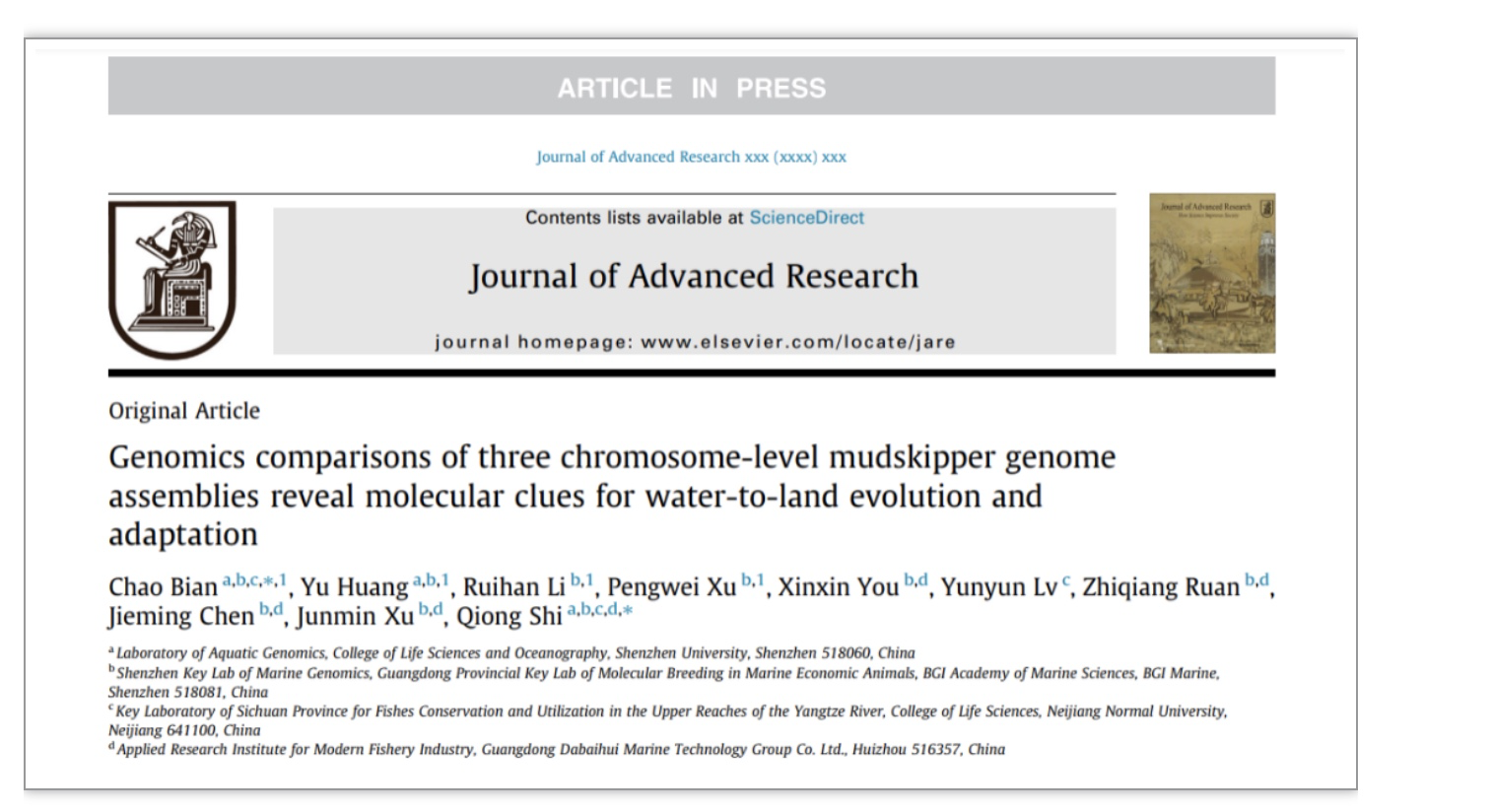 ARTICLE IN PRESS

Journal of Advanced Research xxx (xxxx) xxx

Contents lists available at ScienceDirect

Journal of Advanced Research

journal homepage: www.elsevier.com/locate/jare

Journal of Advanced Research

Original Article

Genomics comparisons of three chromosome-level mudskipper genome assemblies reveal molecular clues for water-to-land evolution and adaptation

Chao Bian $^{a,b,c,*,1}$, Yu Huang $^{a,b,1}$, Ruihan Li $^{b,1}$, Pengwei Xu $^{b,1}$, Xinxin You $^{b,d}$, Yunyun Lv $^{c}$, Zhiqiang Ruan $^{b,d}$, Jieming Chen $^{b,d}$, Junmin Xu $^{b,d}$, Qiong Shi $^{a,b,c,d,*}$

$^{a}$ Laboratory of Aquatic Genomics, College of Life Sciences and Oceanography, Shenzhen University, Shenzhen 518060, China
$^{b}$ Shenzhen Key Lab of Marine Genomics, Guangdong Provincial Key Lab of Molecular Breeding in Marine Economic Animals, BGI Academy of Marine Sciences, BGI Marine, Shenzhen 518081, China
$^{c}$ Key Laboratory of Sichuan Province for Fishes Conservation and Utilization in the Upper Reaches of the Yangtze River, College of Life Sciences, Neijiang Normal University, Neijiang 641100, China
$^{d}$ Applied Research Institute for Modern Fishery Industry, Guangdong Dabaihui Marine Technology Group Co. Ltd., Huizhou 516357, China